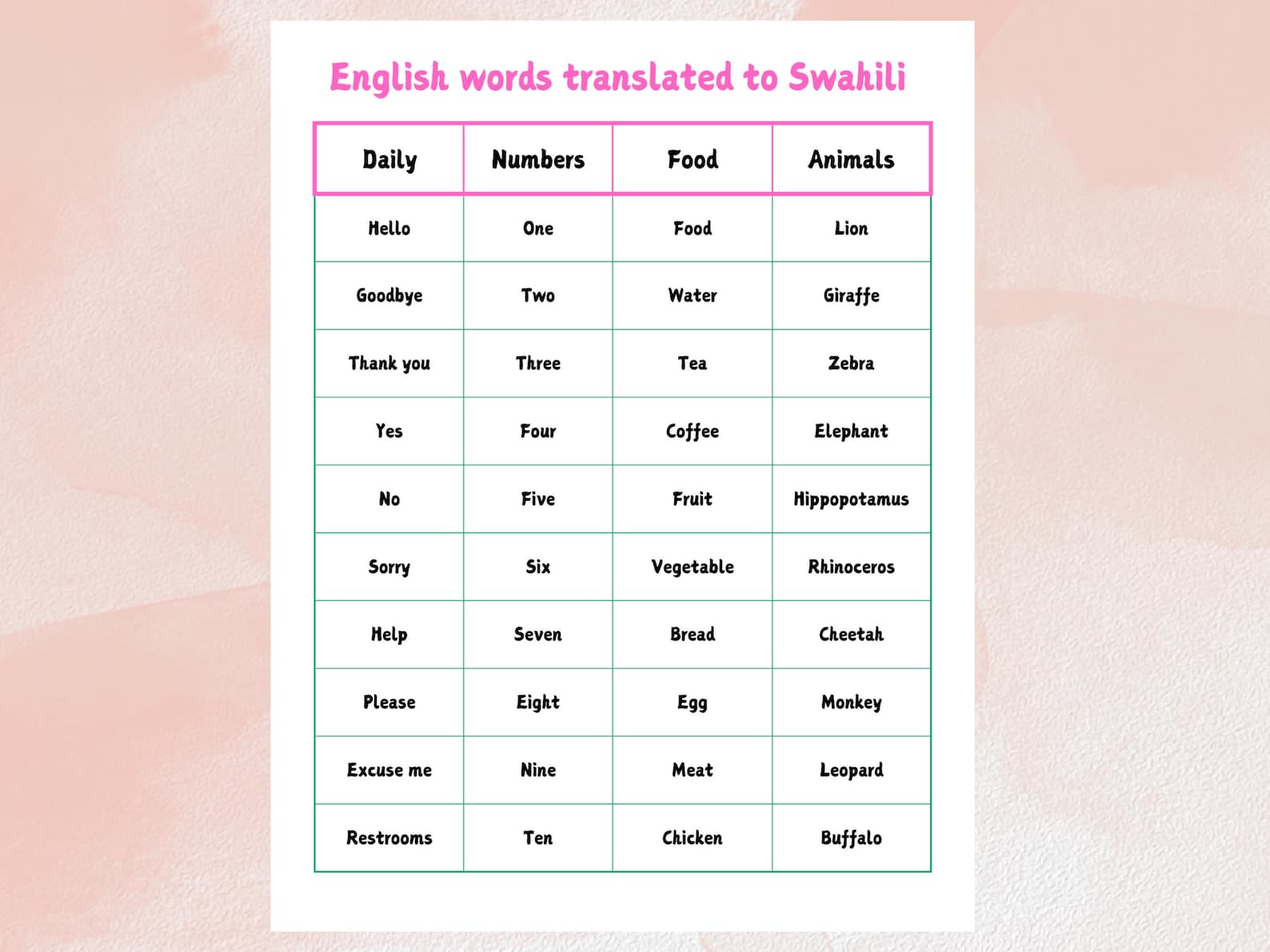 English words translated to Swahili

| Daily | Numbers | Food | Animals |
|---|---|---|---|
| Hello | One | Food | Lion |
| Goodbye | Two | Water | Giraffe |
| Thank you | Three | Tea | Zebra |
| Yes | Four | Coffee | Elephant |
| No | Five | Fruit | Hippopotamus |
| Sorry | Six | Vegetable | Rhinoceros |
| Help | Seven | Bread | Cheetah |
| Please | Eight | Egg | Monkey |
| Excuse me | Nine | Meat | Leopard |
| Restrooms | Ten | Chicken | Buffalo |